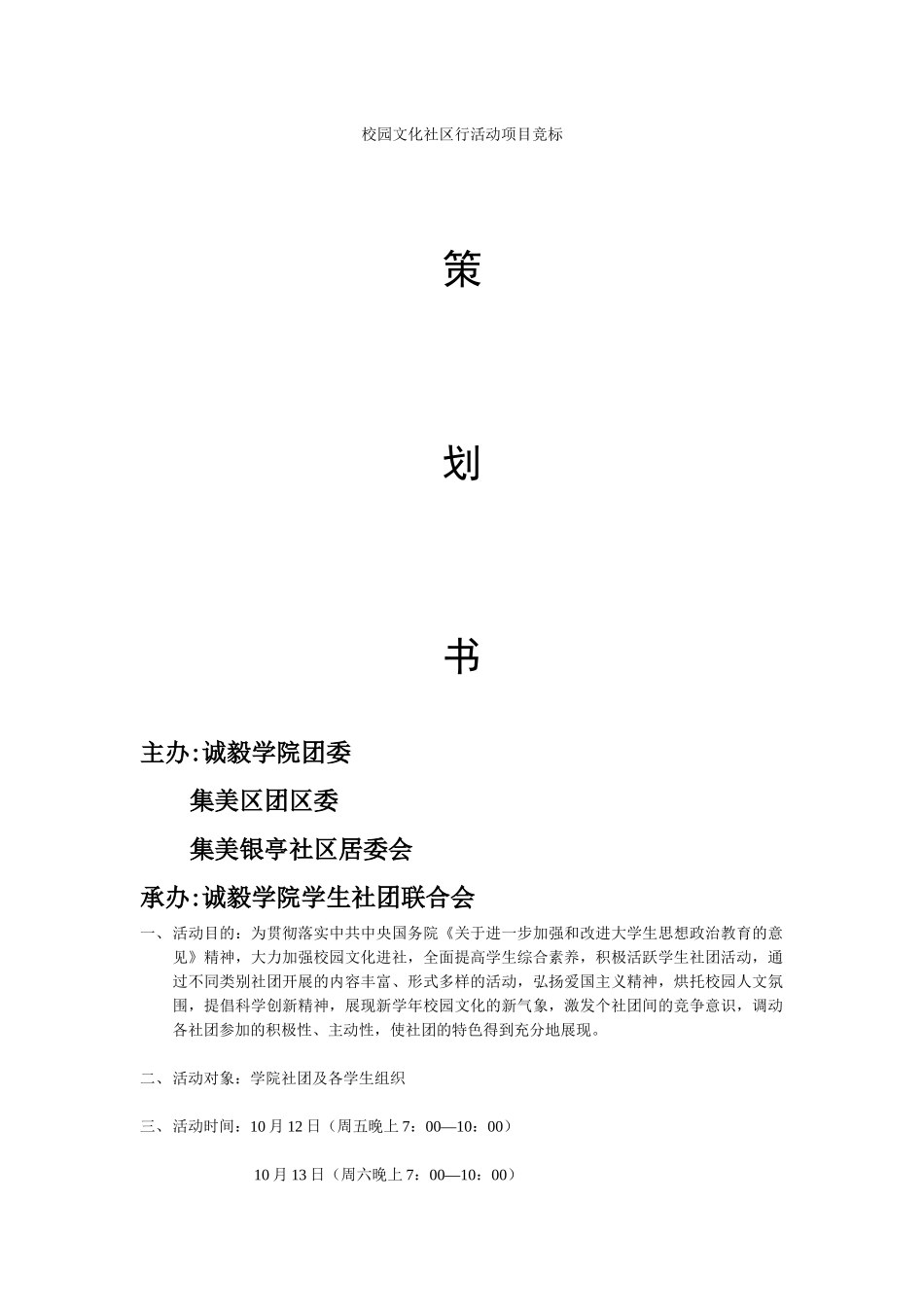 校园文化社区行活动项目竞标

策

划

书

主办:诚毅学院团委

集美区团区委

集美银亭社区居委会

承办:诚毅学院学生社团联合会

一、活动目的：为贯彻落实中共中央国务院《关于进一步加强和改进大学生思想政治教育的意见》精神，大力加强校园文化进社，全面提高学生综合素养，积极活跃学生社团活动，通过不同类别社团开展的内容丰富、形式多样的活动，弘扬爱国主义精神，烘托校园人文氛围，提倡科学创新精神，展现新学年校园文化的新气象，激发个社团间的竞争意识，调动各社团参加的积极性、主动性，使社团的特色得到充分地展现。

二、活动对象：学院社团及各学生组织

三、活动时间：10 月 12 日（周五晚上 7：00—10：00）

10 月 13 日（周六晚上 7：00—10：00）